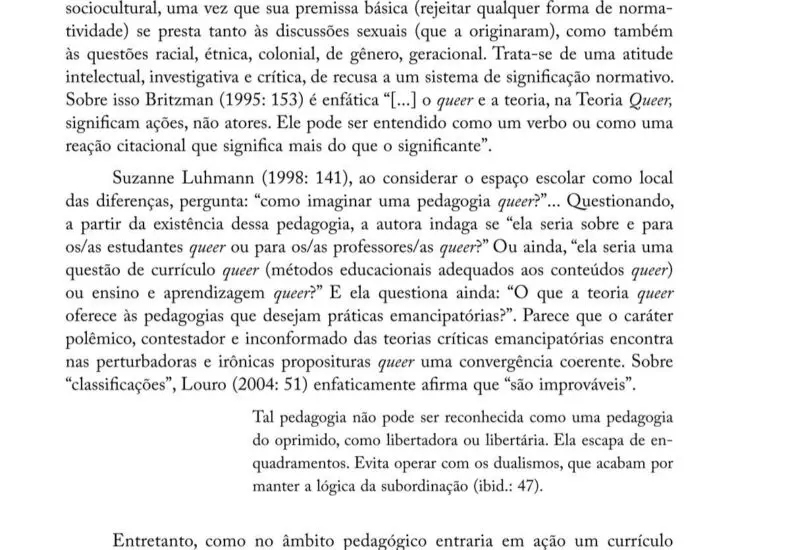 sociocultural, uma vez que sua premissa básica (rejeitar qualquer forma de normatividade) se presta tanto às discussões sexuais (que a originaram), como também às questões racial, étnica, colonial, de gênero, geracional. Trata-se de uma atitude intelectual, investigativa e crítica, de recusa a um sistema de significação normativo. Sobre isso Britzman (1995: 153) é enfática "[...] o queer e a teoria, na Teoria Queer, significam ações, não atores. Ele pode ser entendido como um verbo ou como uma reação citacional que significa mais do que o significante".

Suzanne Luhmann (1998: 141), ao considerar o espaço escolar como local das diferenças, pergunta: "como imaginar uma pedagogia queer?"... Questionando, a partir da existência dessa pedagogia, a autora indaga se "ela seria sobre e para os/as estudantes queer ou para os/as professores/as queer?" Ou ainda, "ela seria uma questão de currículo queer (métodos educacionais adequados aos conteúdos queer) ou ensino e aprendizagem queer?" E ela questiona ainda: "O que a teoria queer oferece às pedagogias que desejam práticas emancipatórias?". Parece que o caráter polêmico, contestador e inconformado das teorias críticas emancipatórias encontra nas perturbadoras e irônicas proposituras queer uma convergência coerente. Sobre "classificações", Louro (2004: 51) enfaticamente afirma que "são improváveis".

Tal pedagogia não pode ser reconhecida como uma pedagogia do oprimido, como libertadora ou libertária. Ela escapa de enquadramentos. Evita operar com os dualismos, que acabam por manter a lógica da subordinação (ibid.: 47).

Entretanto, como no âmbito pedagógico entraria em ação um currículo